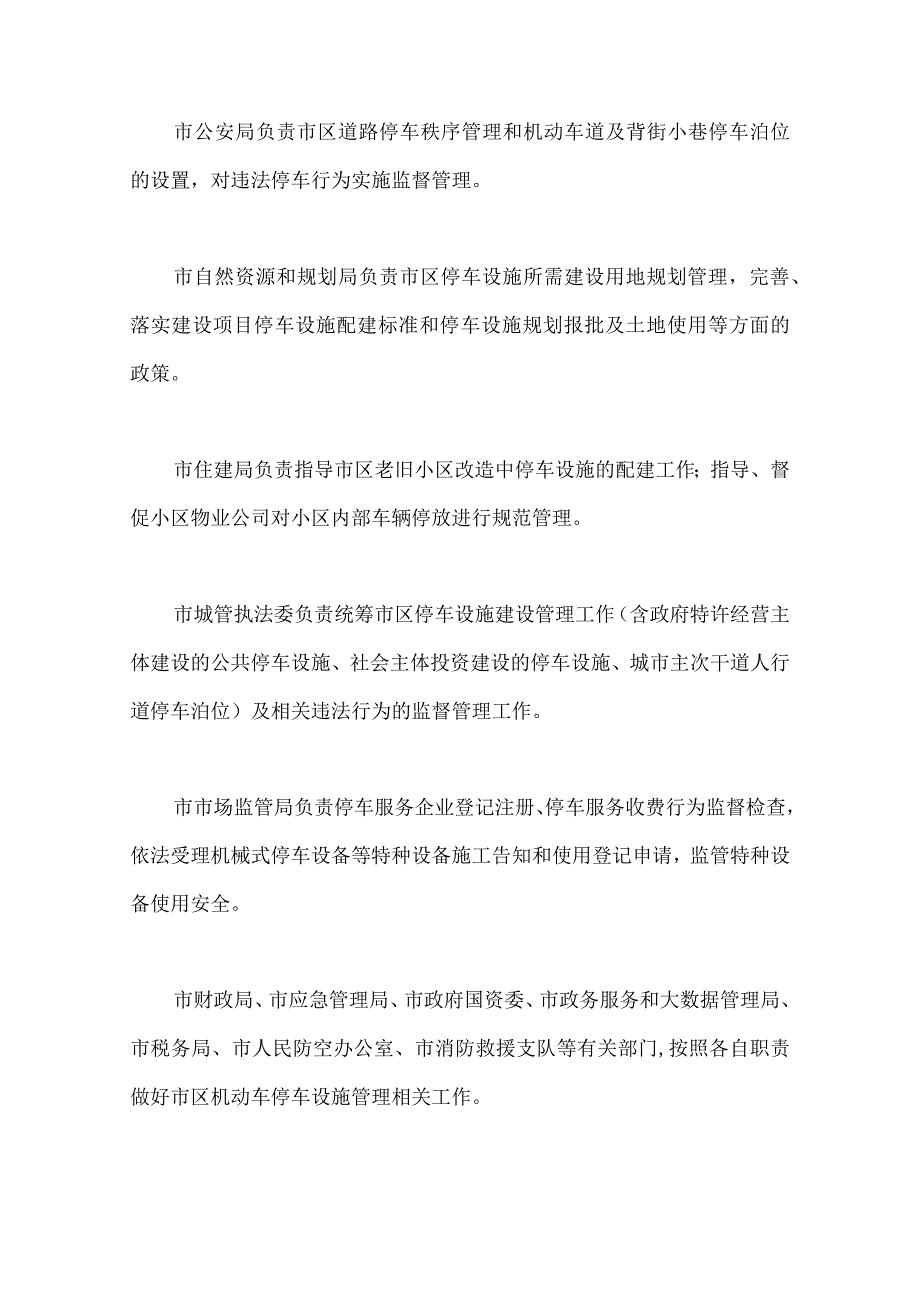 市公安局负责市区道路停车秩序管理和机动车道及背街小巷停车泊位的设置，对违法停车行为实施监督管理。

市自然资源和规划局负责市区停车设施所需建设用地规划管理，完善、落实建设项目停车设施配建标准和停车设施规划报批及土地使用等方面的政策。

市住建局负责指导市区老旧小区改造中停车设施的配建工作；指导、督促小区物业公司对小区内部车辆停放进行规范管理。

市城管执法委负责统筹市区停车设施建设管理工作（含政府特许经营主体建设的公共停车设施、社会主体投资建设的停车设施、城市主次干道人行道停车泊位）及相关违法行为的监督管理工作。

市市场监管局负责停车服务企业登记注册、停车服务收费行为监督检查，依法受理机械式停车设备等特种设备施工告知和使用登记申请，监管特种设备使用安全。

市财政局、市应急管理局、市政府国资委、市政务服务和大数据管理局、市税务局、市人民防空办公室、市消防救援支队等有关部门，按照各自职责做好市区机动车停车设施管理相关工作。